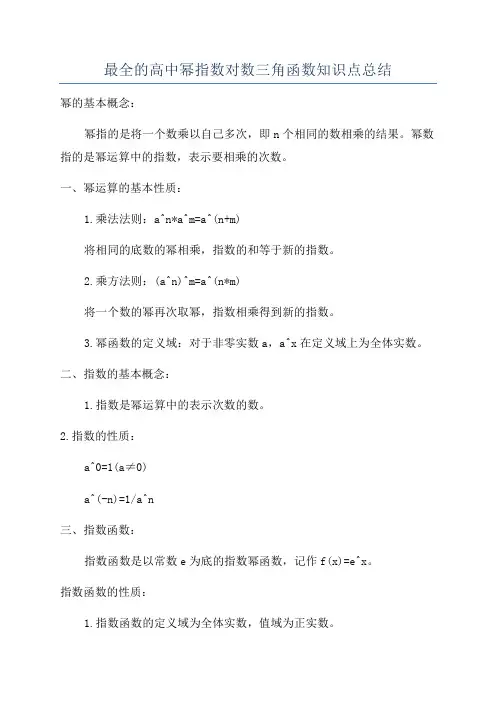 最全的高中幂指数对数三角函数知识点总结

幂的基本概念：

幂指的是将一个数乘以自己多次，即 n 个相同的数相乘的结果。幂数指的是幂运算中的指数，表示要相乘的次数。

一、幂运算的基本性质：

1.乘法法则：a^n*a^m=a^(n+m)

将相同的底数的幂相乘，指数的和等于新的指数。

2.乘方法则：(a^n)^m=a^(n*m)

将一个数的幂再次取幂，指数相乘得到新的指数。

3.幂函数的定义域：对于非零实数 a，a^x 在定义域上为全体实数。

二、指数的基本概念：

1.指数是幂运算中的表示次数的数。

2.指数的性质：

a^0=1(a≠0)

a^(-n)=1/a^n

三、指数函数：

指数函数是以常数 e 为底的指数幂函数，记作 f(x)=e^x。

指数函数的性质：

1.指数函数的定义域为全体实数，值域为正实数。